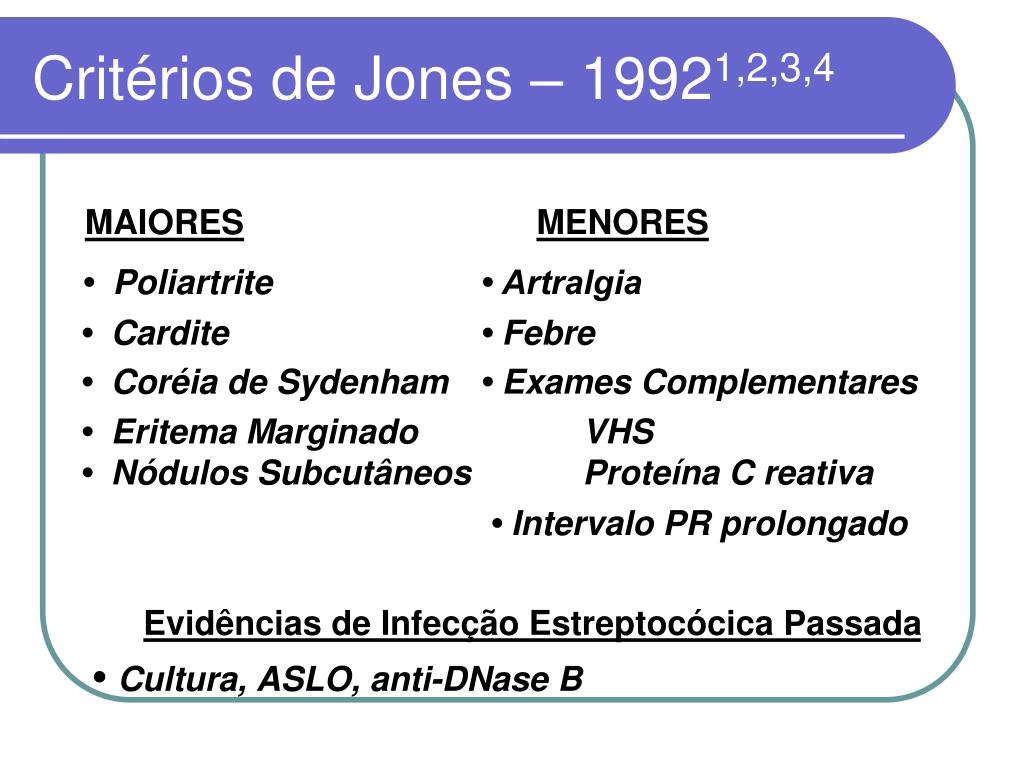 Critérios de Jones – 1992$^{1,2,3,4}$

MAIORES

• Poliartrite
• Cardite
• Coréia de Sydenham
• Eritema Marginado
• Nódulos Subcutâneos

MENORES

• Artralgia
• Febre
• Exames Complementares
VHS
Proteína C reativa
• Intervalo PR prolongado

Evidências de Infecção Estreptocócica Passada

• Cultura, ASLO, anti-DNase B